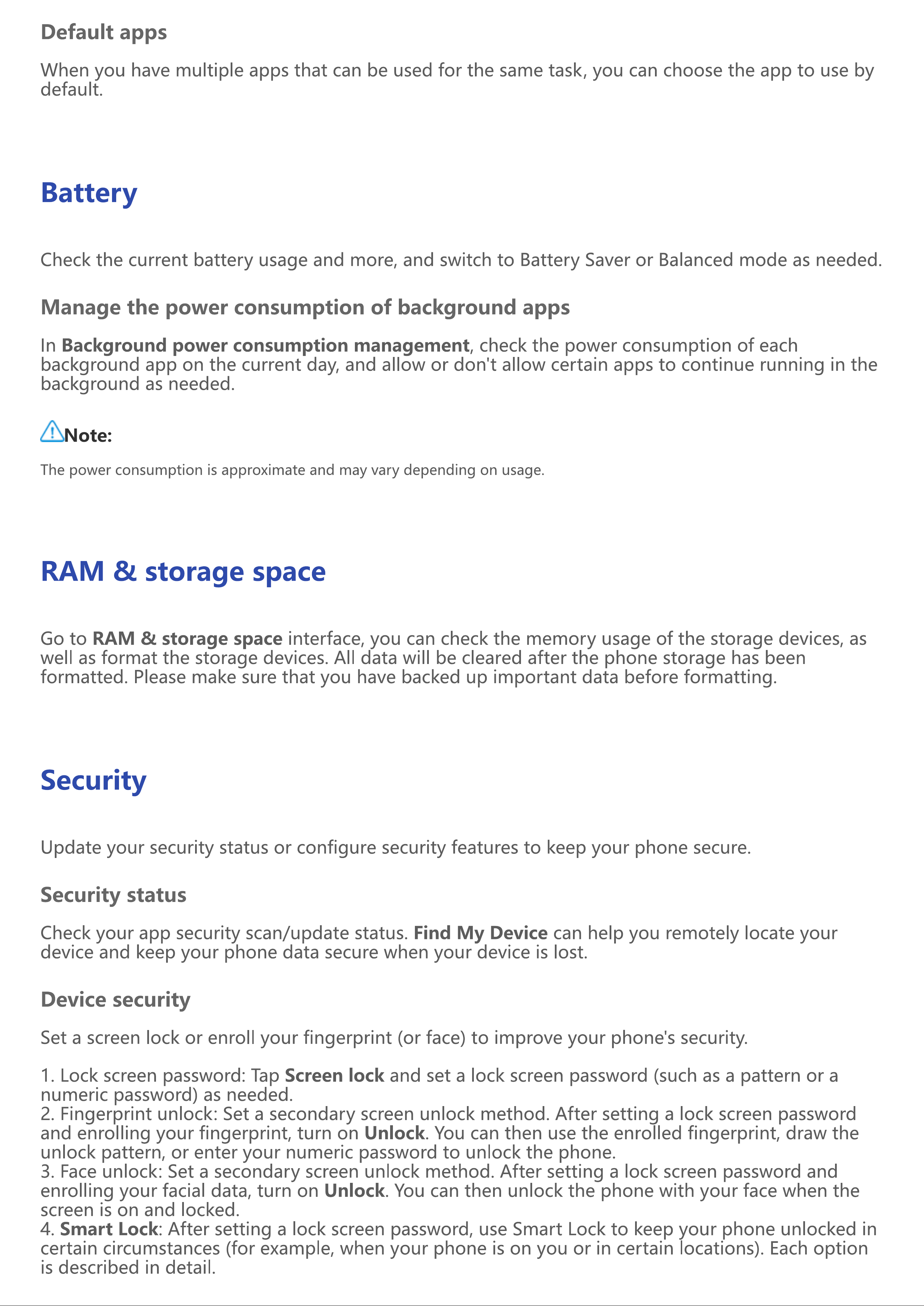 Default apps

When you have multiple apps that can be used for the same task, you can choose the app to use by default.

Battery

Check the current battery usage and more, and switch to Battery Saver or Balanced mode as needed.

Manage the power consumption of background apps

In Background power consumption management, check the power consumption of each background app on the current day, and allow or don't allow certain apps to continue running in the background as needed.

Note:

The power consumption is approximate and may vary depending on usage.

RAM & storage space

Go to RAM & storage space interface, you can check the memory usage of the storage devices, as well as format the storage devices. All data will be cleared after the phone storage has been formatted. Please make sure that you have backed up important data before formatting.

Security

Update your security status or configure security features to keep your phone secure.

Security status

Check your app security scan/update status. Find My Device can help you remotely locate your device and keep your phone data secure when your device is lost.

Device security

Set a screen lock or enroll your fingerprint (or face) to improve your phone's security.

1. Lock screen password: Tap Screen lock and set a lock screen password (such as a pattern or a numeric password) as needed.
2. Fingerprint unlock: Set a secondary screen unlock method. After setting a lock screen password and enrolling your fingerprint, turn on Unlock. You can then use the enrolled fingerprint, draw the unlock pattern, or enter your numeric password to unlock the phone.
3. Face unlock: Set a secondary screen unlock method. After setting a lock screen password and enrolling your facial data, turn on Unlock. You can then unlock the phone with your face when the screen is on and locked.
4. Smart Lock: After setting a lock screen password, use Smart Lock to keep your phone unlocked in certain circumstances (for example, when your phone is on you or in certain locations). Each option is described in detail.